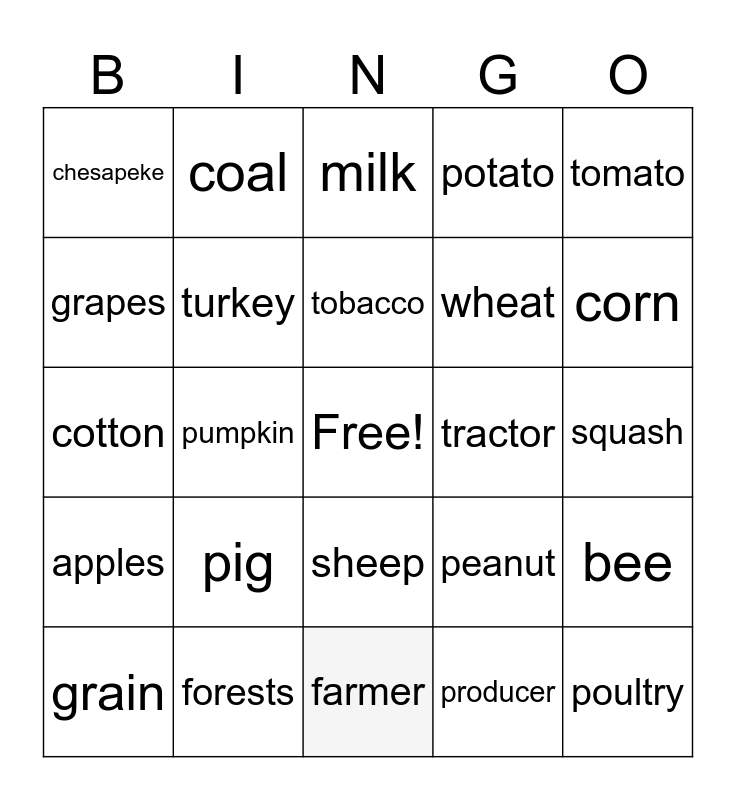 | B | I | N | G | O |
|---|---|---|---|---|
| chesapeke | coal | milk | potato | tomato |
| grapes | turkey | tobacco | wheat | corn |
| cotton | pumpkin | Free! | tractor | squash |
| apples | pig | sheep | peanut | bee |
| grain | forests | farmer | producer | poultry |